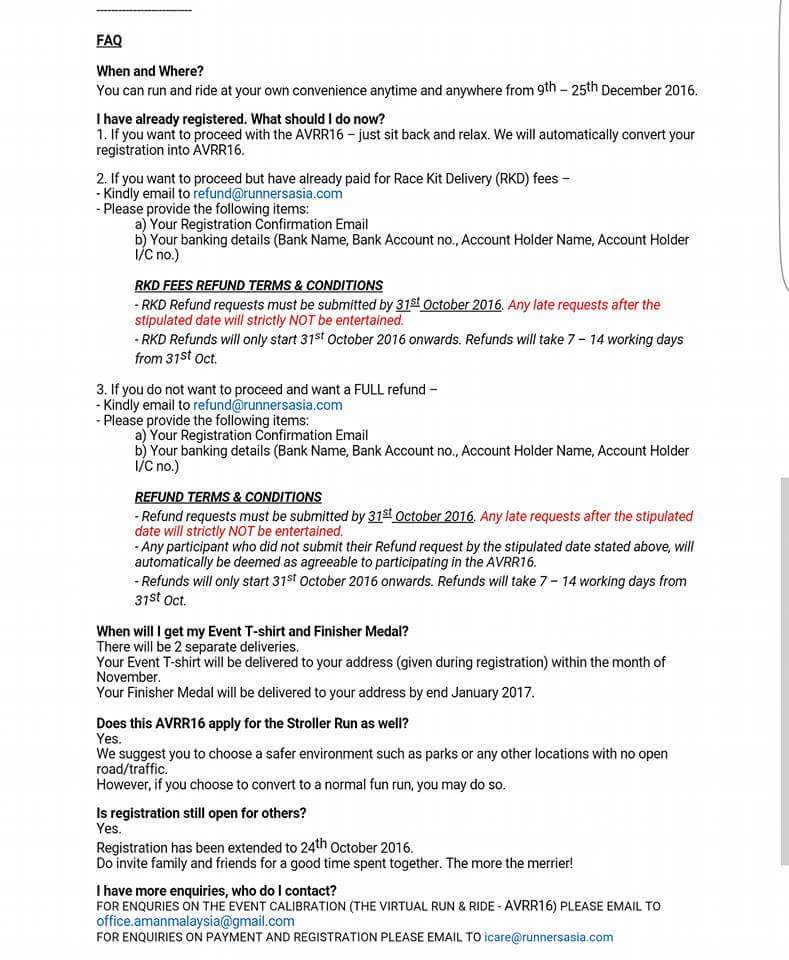 FAQ

When and Where?
You can run and ride at your own convenience anytime and anywhere from 9th – 25th December 2016.

I have already registered. What should I do now?
1. If you want to proceed with the AVRR16 – just sit back and relax. We will automatically convert your registration into AVRR16.

2. If you want to proceed but have already paid for Race Kit Delivery (RKD) fees –
- Kindly email to refund@runnersasia.com
- Please provide the following items:
a) Your Registration Confirmation Email
b) Your banking details (Bank Name, Bank Account no., Account Holder Name, Account Holder I/C no.)

RKD FEES REFUND TERMS & CONDITIONS
- RKD Refund requests must be submitted by 31st October 2016. Any late requests after the stipulated date will strictly NOT be entertained.
- RKD Refunds will only start 31st October 2016 onwards. Refunds will take 7 – 14 working days from 31st Oct.

3. If you do not want to proceed and want a FULL refund –
- Kindly email to refund@runnersasia.com
- Please provide the following items:
a) Your Registration Confirmation Email
b) Your banking details (Bank Name, Bank Account no., Account Holder Name, Account Holder I/C no.)

REFUND TERMS & CONDITIONS
- Refund requests must be submitted by 31st October 2016. Any late requests after the stipulated date will strictly NOT be entertained.
- Any participant who did not submit their Refund request by the stipulated date stated above, will automatically be deemed as agreeable to participating in the AVRR16.
- Refunds will only start 31st October 2016 onwards. Refunds will take 7 – 14 working days from 31st Oct.

When will I get my Event T-shirt and Finisher Medal?
There will be 2 separate deliveries.
Your Event T-shirt will be delivered to your address (given during registration) within the month of November.
Your Finisher Medal will be delivered to your address by end January 2017.

Does this AVRR16 apply for the Stroller Run as well?
Yes.
We suggest you to choose a safer environment such as parks or any other locations with no open road/traffic.
However, if you choose to convert to a normal fun run, you may do so.

Is registration still open for others?
Yes.
Registration has been extended to 24th October 2016.
Do invite family and friends for a good time spent together. The more the merrier!

I have more enquiries, who do I contact?
FOR ENQUIRIES ON THE EVENT CALIBRATION (THE VIRTUAL RUN & RIDE - AVRR16) PLEASE EMAIL TO office.amanmalaysia@gmail.com
FOR ENQUIRIES ON PAYMENT AND REGISTRATION PLEASE EMAIL TO icare@runnersasia.com